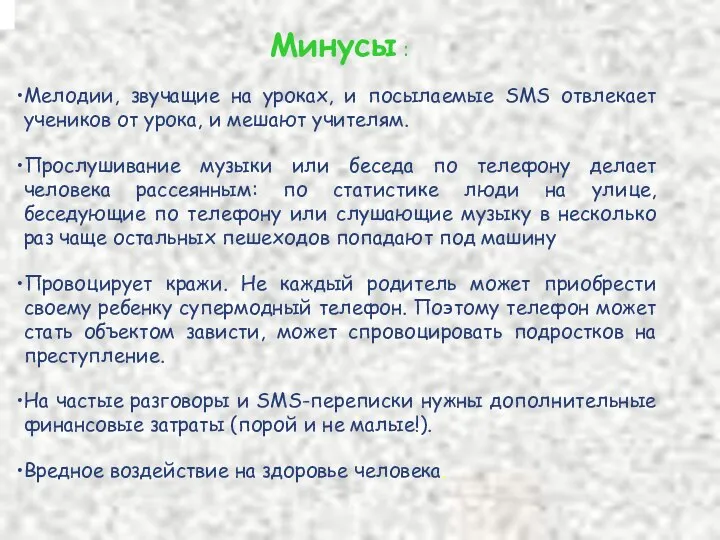 Минусы :

•Мелодии, звучащие на уроках, и посылаемые SMS отвлекает учеников от урока, и мешают учителям.

•Прослушивание музыки или беседа по телефону делает человека рассеянным: по статистике люди на улице, беседующие по телефону или слушающие музыку в несколько раз чаще остальных пешеходов попадают под машину

•Провоцирует кражи. Не каждый родитель может приобрести своему ребенку супермодный телефон. Поэтому телефон может стать объектом зависти, может спровоцировать подростков на преступление.

•На частые разговоры и SMS-переписки нужны дополнительные финансовые затраты (порой и не малые!).

•Вредное воздействие на здоровье человека.